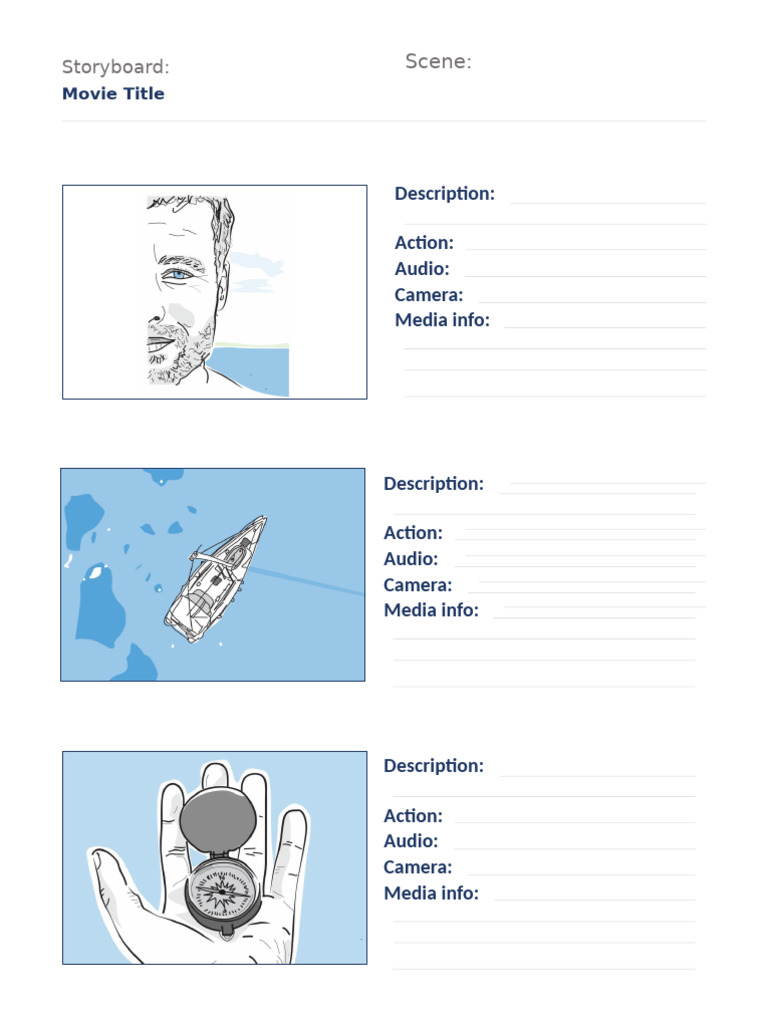 Storyboard:
Movie Title

Scene:

Description:

Action:
Audio:
Camera:
Media info:

Description:

Action:
Audio:
Camera:
Media info:

Description:

Action:
Audio:
Camera:
Media info: